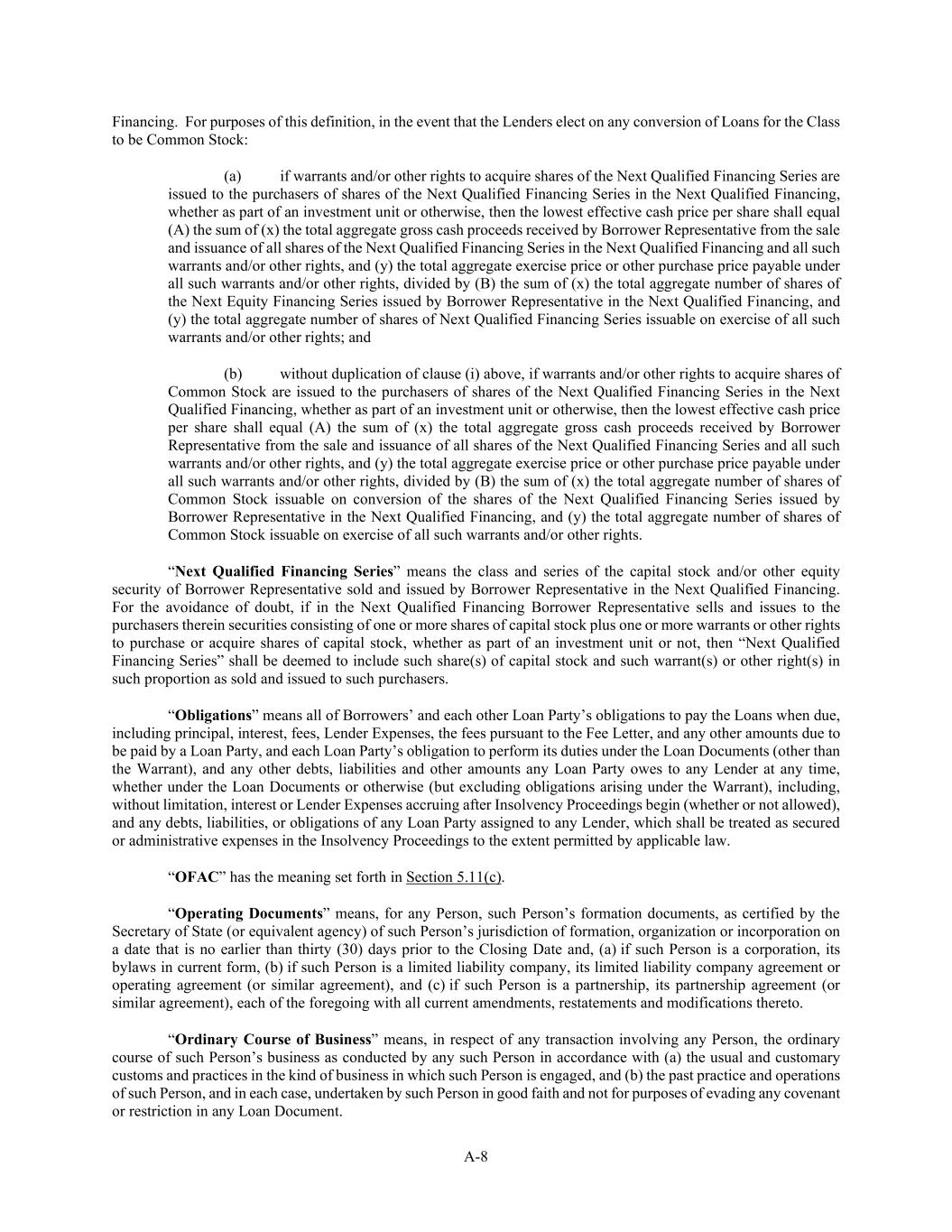 Financing. For purposes of this definition, in the event that the Lenders elect on any conversion of Loans for the Class to be Common Stock:

(a) if warrants and/or other rights to acquire shares of the Next Qualified Financing Series are issued to the purchasers of shares of the Next Qualified Financing Series in the Next Qualified Financing, whether as part of an investment unit or otherwise, then the lowest effective cash price per share shall equal (A) the sum of (x) the total aggregate gross cash proceeds received by Borrower Representative from the sale and issuance of all shares of the Next Qualified Financing Series in the Next Qualified Financing and all such warrants and/or other rights, and (y) the total aggregate exercise price or other purchase price payable under all such warrants and/or other rights, divided by (B) the sum of (x) the total aggregate number of shares of the Next Equity Financing Series issued by Borrower Representative in the Next Qualified Financing, and (y) the total aggregate number of shares of Next Qualified Financing Series issuable on exercise of all such warrants and/or other rights; and

(b) without duplication of clause (i) above, if warrants and/or other rights to acquire shares of Common Stock are issued to the purchasers of shares of the Next Qualified Financing Series in the Next Qualified Financing, whether as part of an investment unit or otherwise, then the lowest effective cash price per share shall equal (A) the sum of (x) the total aggregate gross cash proceeds received by Borrower Representative from the sale and issuance of all shares of the Next Qualified Financing Series and all such warrants and/or other rights, and (y) the total aggregate exercise price or other purchase price payable under all such warrants and/or other rights, divided by (B) the sum of (x) the total aggregate number of shares of Common Stock issuable on conversion of the shares of the Next Qualified Financing Series issued by Borrower Representative in the Next Qualified Financing, and (y) the total aggregate number of shares of Common Stock issuable on exercise of all such warrants and/or other rights.

“Next Qualified Financing Series” means the class and series of the capital stock and/or other equity security of Borrower Representative sold and issued by Borrower Representative in the Next Qualified Financing. For the avoidance of doubt, if in the Next Qualified Financing Borrower Representative sells and issues to the purchasers therein securities consisting of one or more shares of capital stock plus one or more warrants or other rights to purchase or acquire shares of capital stock, whether as part of an investment unit or not, then “Next Qualified Financing Series” shall be deemed to include such share(s) of capital stock and such warrant(s) or other right(s) in such proportion as sold and issued to such purchasers.

“Obligations” means all of Borrowers’ and each other Loan Party’s obligations to pay the Loans when due, including principal, interest, fees, Lender Expenses, the fees pursuant to the Fee Letter, and any other amounts due to be paid by a Loan Party, and each Loan Party’s obligation to perform its duties under the Loan Documents (other than the Warrant), and any other debts, liabilities and other amounts any Loan Party owes to any Lender at any time, whether under the Loan Documents or otherwise (but excluding obligations arising under the Warrant), including, without limitation, interest or Lender Expenses accruing after Insolvency Proceedings begin (whether or not allowed), and any debts, liabilities, or obligations of any Loan Party assigned to any Lender, which shall be treated as secured or administrative expenses in the Insolvency Proceedings to the extent permitted by applicable law.

“OFAC” has the meaning set forth in Section 5.11(c).

“Operating Documents” means, for any Person, such Person’s formation documents, as certified by the Secretary of State (or equivalent agency) of such Person’s jurisdiction of formation, organization or incorporation on a date that is no earlier than thirty (30) days prior to the Closing Date and, (a) if such Person is a corporation, its bylaws in current form, (b) if such Person is a limited liability company, its limited liability company agreement or operating agreement (or similar agreement), and (c) if such Person is a partnership, its partnership agreement (or similar agreement), each of the foregoing with all current amendments, restatements and modifications thereto.

“Ordinary Course of Business” means, in respect of any transaction involving any Person, the ordinary course of such Person’s business as conducted by any such Person in accordance with (a) the usual and customary customs and practices in the kind of business in which such Person is engaged, and (b) the past practice and operations of such Person, and in each case, undertaken by such Person in good faith and not for purposes of evading any covenant or restriction in any Loan Document.

A-8